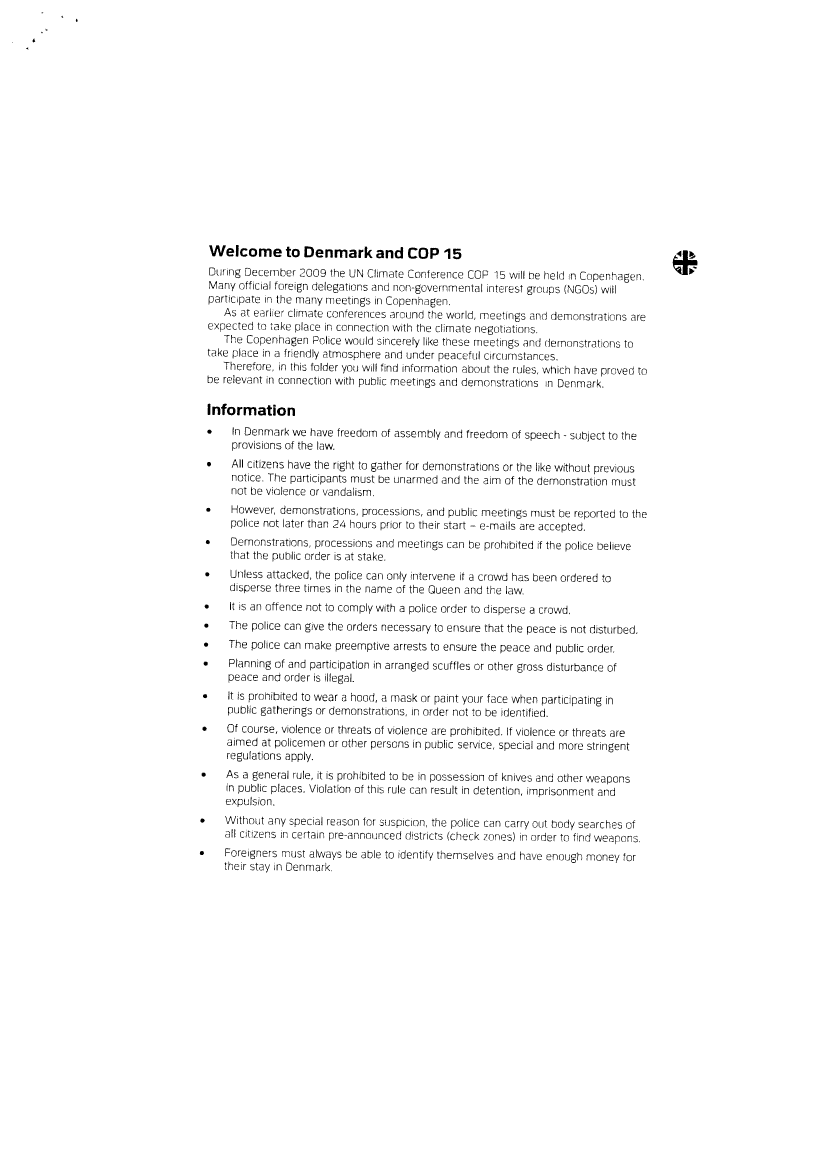 Welcome to Denmark and COP 15

During December 2009 the UN Climate Conference COP 15 will be held in Copenhagen. Many official foreign delegations and non-governmental interest groups (NGOs) will participate in the many meetings in Copenhagen.

As at earlier climate conferences around the world, meetings and demonstrations are expected to take place in connection with the climate negotiations.

The Copenhagen Police would sincerely like these meetings and demonstrations to take place in a friendly atmosphere and under peaceful circumstances.

Therefore, in this folder you will find information about the rules, which have proved to be relevant in connection with public meetings and demonstrations in Denmark.

Information

• In Denmark we have freedom of assembly and freedom of speech - subject to the provisions of the law.

• All citizens have the right to gather for demonstrations or the like without previous notice. The participants must be unarmed and the aim of the demonstration must not be violence or vandalism.

• However, demonstrations, processions, and public meetings must be reported to the police not later than 24 hours prior to their start – e-mails are accepted.

• Demonstrations, processions and meetings can be prohibited if the police believe that the public order is at stake.

• Unless attacked, the police can only intervene if a crowd has been ordered to disperse three times in the name of the Queen and the law.

• It is an offence not to comply with a police order to disperse a crowd.

• The police can give the orders necessary to ensure that the peace is not disturbed.

• The police can make preemptive arrests to ensure the peace and public order.

• Planning of and participation in arranged scuffles or other gross disturbance of peace and order is illegal.

• It is prohibited to wear a hood, a mask or paint your face when participating in public gatherings or demonstrations, in order not to be identified.

• Of course, violence or threats of violence are prohibited. If violence or threats are aimed at policemen or other persons in public service, special and more stringent regulations apply.

• As a general rule, it is prohibited to be in possession of knives and other weapons in public places. Violation of this rule can result in detention, imprisonment and expulsion.

• Without any special reason for suspicion, the police can carry out body searches of all citizens in certain pre-announced districts (check zones) in order to find weapons.

• Foreigners must always be able to identify themselves and have enough money for their stay in Denmark.